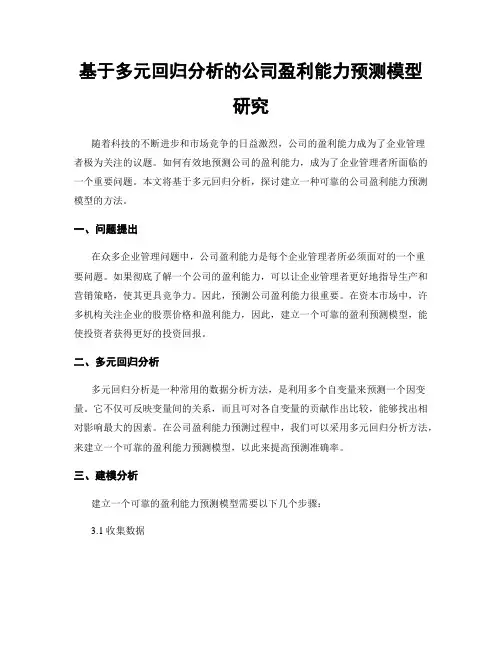 基于多元回归分析的公司盈利能力预测模型研究

随着科技的不断进步和市场竞争的日益激烈，公司的盈利能力成为了企业管理者极为关注的议题。如何有效地预测公司的盈利能力，成为了企业管理者所面临的一个重要问题。本文将基于多元回归分析，探讨建立一种可靠的公司盈利能力预测模型的方法。

一、问题提出

在众多企业管理问题中，公司盈利能力是每个企业管理者所必须面对的一个重要问题。如果彻底了解一个公司的盈利能力，可以让企业管理者更好地指导生产和营销策略，使其更具竞争力。因此，预测公司盈利能力很重要。在资本市场中，许多机构关注企业的股票价格和盈利能力，因此，建立一个可靠的盈利预测模型，能使投资者获得更好的投资回报。

二、多元回归分析

多元回归分析是一种常用的数据分析方法，是利用多个自变量来预测一个因变量。它不仅可反映变量间的关系，而且可对各自变量的贡献作出比较，能够找出相对影响最大的因素。在公司盈利能力预测过程中，我们可以采用多元回归分析方法，来建立一个可靠的盈利能力预测模型，以此来提高预测准确率。

三、建模分析

建立一个可靠的盈利能力预测模型需要以下几个步骤：

3.1 收集数据